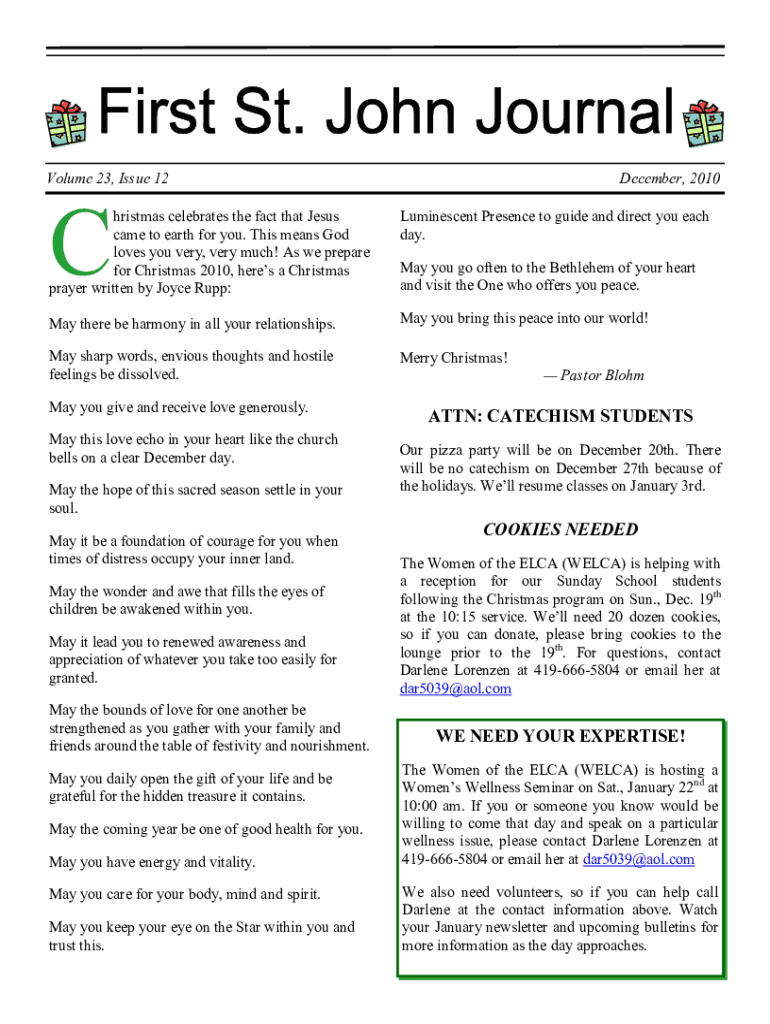 First St. John Journal

Volume 23, Issue 12

December, 2010

Christmas celebrates the fact that Jesus came to earth for you. This means God loves you very, very much! As we prepare for Christmas 2010, here's a Christmas prayer written by Joyce Rupp:

May there be harmony in all your relationships.

May sharp words, envious thoughts and hostile feelings be dissolved.

May you give and receive love generously.

May this love echo in your heart like the church bells on a clear December day.

May the hope of this sacred season settle in your soul.

May it be a foundation of courage for you when times of distress occupy your inner land.

May the wonder and awe that fills the eyes of children be awakened within you.

May it lead you to renewed awareness and appreciation of whatever you take too easily for granted.

May the bounds of love for one another be strengthened as you gather with your family and friends around the table of festivity and nourishment.

May you daily open the gift of your life and be grateful for the hidden treasure it contains.

May the coming year be one of good health for you.

May you have energy and vitality.

May you care for your body, mind and spirit.

May you keep your eye on the Star within you and trust this.

Luminescent Presence to guide and direct you each day.

May you go often to the Bethlehem of your heart and visit the One who offers you peace.

May you bring this peace into our world!

Merry Christmas!
— Pastor Blohm

ATTN: CATECHISM STUDENTS

Our pizza party will be on December 20th. There will be no catechism on December 27th because of the holidays. We'll resume classes on January 3rd.

COOKIES NEEDED

The Women of the ELCA (WELCA) is helping with a reception for our Sunday School students following the Christmas program on Sun., Dec. 19$^{th}$ at the 10:15 service. We'll need 20 dozen cookies, so if you can donate, please bring cookies to the lounge prior to the 19$^{th}$. For questions, contact Darlene Lorenzen at 419-666-5804 or email her at dar5039@aol.com

WE NEED YOUR EXPERTISE!

The Women of the ELCA (WELCA) is hosting a Women's Wellness Seminar on Sat., January 22$^{nd}$ at 10:00 am. If you or someone you know would be willing to come that day and speak on a particular wellness issue, please contact Darlene Lorenzen at 419-666-5804 or email her at dar5039@aol.com

We also need volunteers, so if you can help call Darlene at the contact information above. Watch your January newsletter and upcoming bulletins for more information as the day approaches.